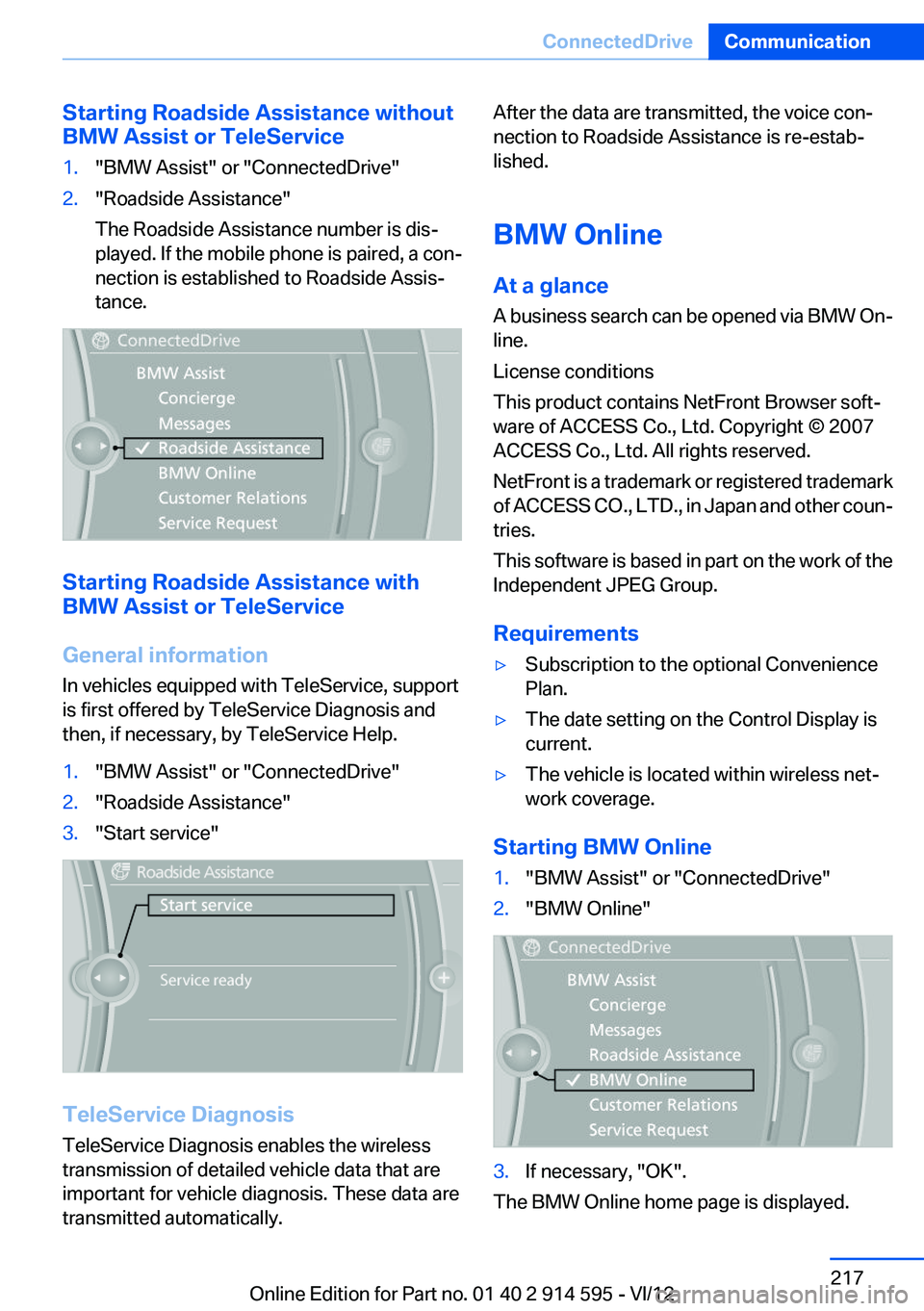 ConnectedDrive Communication

Starting Roadside Assistance without BMW Assist or TeleService

1. "BMW Assist" or "ConnectedDrive"
2. "Roadside Assistance"
The Roadside Assistance number is displayed. If the mobile phone is paired, a connection is established to Roadside Assistance.

ConnectedDrive
BMW Assist
Concierge
Messages
Roadside Assistance
BMW Online
Customer Relations
Service Request

Starting Roadside Assistance with BMW Assist or TeleService

General information

In vehicles equipped with TeleService, support is first offered by TeleService Diagnosis and then, if necessary, by TeleService Help.

1. "BMW Assist" or "ConnectedDrive"
2. "Roadside Assistance"
3. "Start service"

Roadside Assistance
Start service
Service ready

TeleService Diagnosis

TeleService Diagnosis enables the wireless transmission of detailed vehicle data that are important for vehicle diagnosis. These data are transmitted automatically.

After the data are transmitted, the voice connection to Roadside Assistance is re-established.

BMW Online

At a glance

A business search can be opened via BMW Online.

License conditions

This product contains NetFront Browser software of ACCESS Co., Ltd. Copyright © 2007 ACCESS Co., Ltd. All rights reserved.

NetFront is a trademark or registered trademark of ACCESS CO., LTD., in Japan and other countries.

This software is based in part on the work of the Independent JPEG Group.

Requirements

▷ Subscription to the optional Convenience Plan.
▷ The date setting on the Control Display is current.
▷ The vehicle is located within wireless network coverage.

Starting BMW Online

1. "BMW Assist" or "ConnectedDrive"
2. "BMW Online"

ConnectedDrive
BMW Assist
Concierge
Messages
Roadside Assistance
BMW Online
Customer Relations
Service Request

3. If necessary, "OK".

The BMW Online home page is displayed.

217

Online Edition for Part no. 01 40 2 914 595 - VI/12

carmanualsonline.info